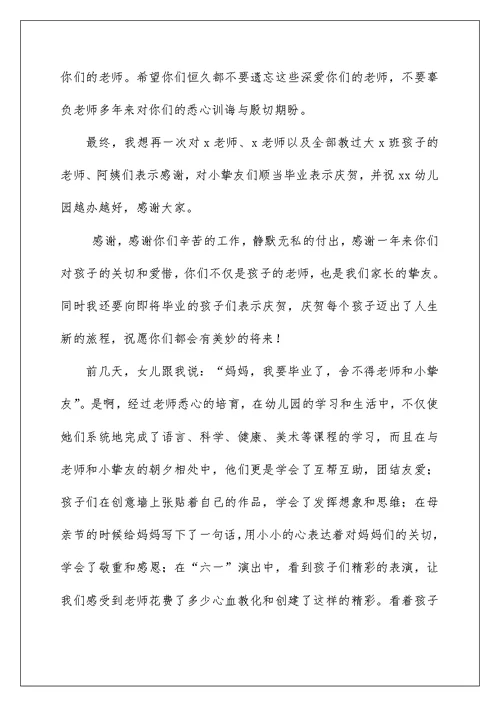 你们的老师。希望你们恒久都不要遗忘这些深爱你们的老师，不要辜负老师多年来对你们的悉心训诲与殷切期盼。

最终，我想再一次对 x 老师、x 老师以及全部教过大 x 班孩子的老师、阿姨们表示感谢，对小挚友们顺当毕业表示庆贺，并祝 xx 幼儿园越办越好，感谢大家。

感谢，感谢你们辛苦的工作，静默无私的付出，感谢一年来你们对孩子的关切和爱惜，你们不仅是孩子的老师，也是我们家长的挚友。同时我还要向即将毕业的孩子们表示庆贺，庆贺每个孩子迈出了人生新的旅程，祝愿你们都会有美妙的将来！

前几天，女儿跟我说：“妈妈，我要毕业了，舍不得老师和小挚友”。是啊，经过老师悉心的培育，在幼儿园的学习和生活中，不仅使她们系统地完成了语言、科学、健康、美术等课程的学习，而且在与老师和小挚友的朝夕相处中，他们更是学会了互帮互助，团结友爱；孩子们在创意墙上张贴着自己的作品，学会了发挥想象和思维；在母亲节的时候给妈妈写下了一句话，用小小的心表达着对妈妈们的关切，学会了敬重和感恩；在“六一”演出中，看到孩子们精彩的表演，让我们感受到老师花费了多少心血教化和创建了这样的精彩。看着孩子